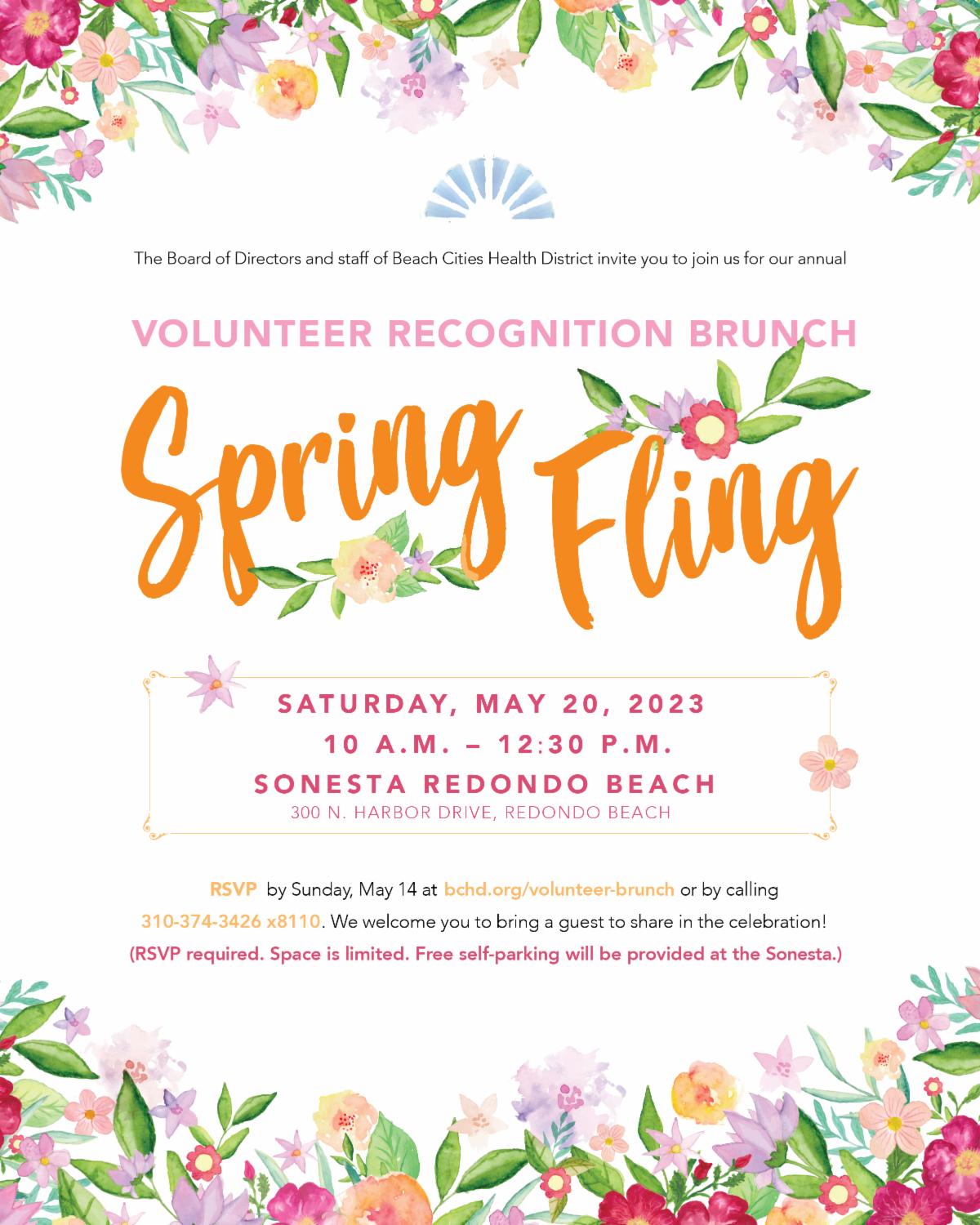 The Board of Directors and staff of Beach Cities Health District invite you to join us for our annual

VOLUNTEER RECOGNITION BRUNCH

Spring Fling

SATURDAY, MAY 20, 2023
10 A.M. – 12:30 P.M.
SONESTA REDONDO BEACH
300 N. HARBOR DRIVE, REDONDO BEACH

RSVP by Sunday, May 14 at bchd.org/volunteer-brunch or by calling 310-374-3426 x8110. We welcome you to bring a guest to share in the celebration!
(RSVP required. Space is limited. Free self-parking will be provided at the Sonesta.)